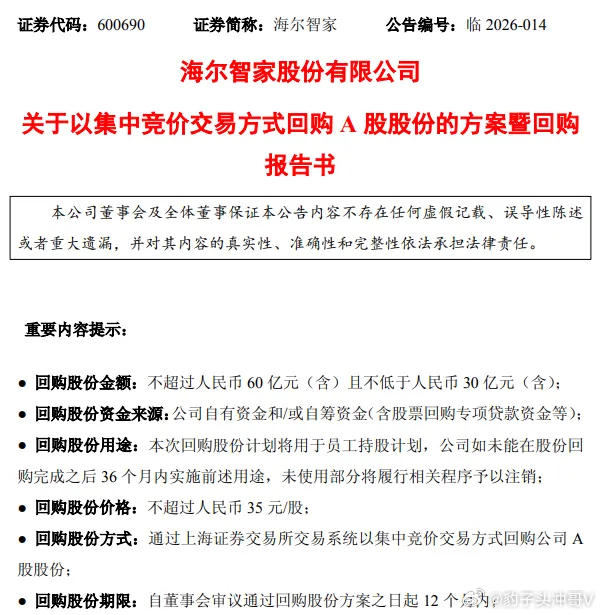 证券代码：600690　　证券简称：海尔智家　　公告编号：临 2026-014

海尔智家股份有限公司

关于以集中竞价交易方式回购 A 股股份的方案暨回购报告书

本公司董事会及全体董事保证本公告内容不存在任何虚假记载、误导性陈述或者重大遗漏，并对其内容的真实性、准确性和完整性依法承担法律责任。

重要内容提示：

● 回购股份金额：不超过人民币 60 亿元（含）且不低于人民币 30 亿元（含）；

● 回购股份资金来源：公司自有资金和/或自筹资金(含股票回购专项贷款资金等)；

● 回购股份用途：本次回购股份计划将用于员工持股计划，公司如未能在股份回购完成之后 36 个月内实施前述用途，未使用部分将履行相关程序予以注销；

● 回购股份价格：不超过人民币 35 元/股；

● 回购股份方式：通过上海证券交易所交易系统以集中竞价交易方式回购公司 A 股股份；

● 回购股份期限：自董事会审议通过回购股份方案之日起 12 个月内；

@豹子头冲哥V